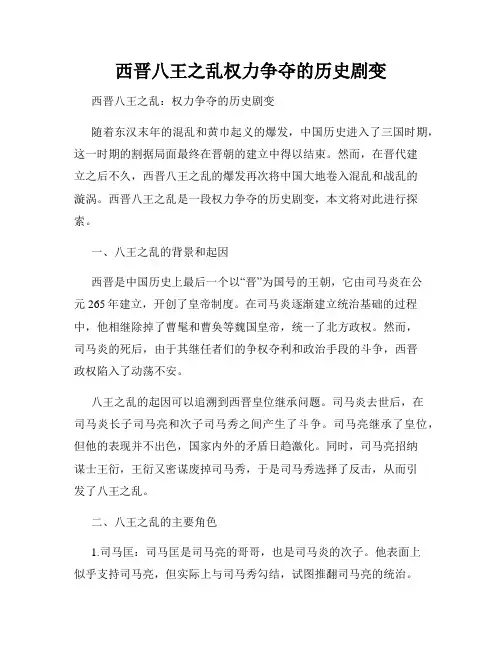 西晋八王之乱权力争夺的历史剧变

西晋八王之乱：权力争夺的历史剧变

随着东汉末年的混乱和黄巾起义的爆发，中国历史进入了三国时期，这一时期的割据局面最终在晋朝的建立中得以结束。然而，在晋代建立之后不久，西晋八王之乱的爆发再次将中国大地卷入混乱和战乱的漩涡。西晋八王之乱是一段权力争夺的历史剧变，本文将对此进行探索。

一、八王之乱的背景和起因

西晋是中国历史上最后一个以“晋”为国号的王朝，它由司马炎在公元 265 年建立，开创了皇帝制度。在司马炎逐渐建立统治基础的过程中，他相继除掉了曹髦和曹奂等魏国皇帝，统一了北方政权。然而，司马炎的死后，由于其继任者们的争权夺利和政治手段的斗争，西晋政权陷入了动荡不安。

八王之乱的起因可以追溯到西晋皇位继承问题。司马炎去世后，在司马炎长子司马亮和次子司马秀之间产生了斗争。司马亮继承了皇位，但他的表现并不出色，国家内外的矛盾日趋激化。同时，司马亮招纳谋士王衍，王衍又密谋废掉司马秀，于是司马秀选择了反击，从而引发了八王之乱。

二、八王之乱的主要角色

1.司马匡：司马匡是司马亮的哥哥，也是司马炎的次子。他表面上似乎支持司马亮，但实际上与司马秀勾结，试图推翻司马亮的统治。